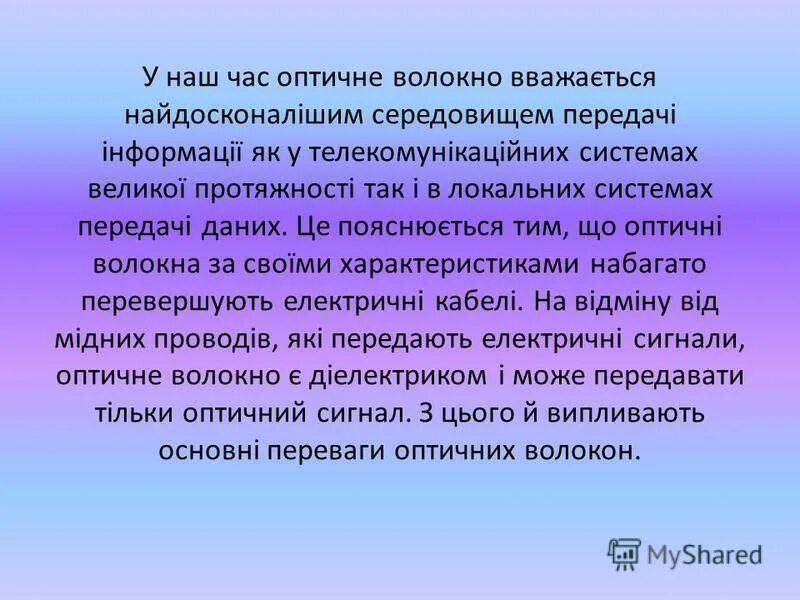 У наш час оптичне волокно вважається найдосконалішим середовищем передачі інформації як у телекомунікаційних системах великої протяжності так і в локальних системах передачі даних. Це пояснюється тим, що оптичні волокна за своїми характеристиками набагато перевершують електричні кабелі. На відміну від мідних проводів, які передають електричні сигнали, оптичне волокно є діелектриком і може передавати тільки оптичний сигнал. З цього й випливають основні переваги оптичних волокон.

MyShared